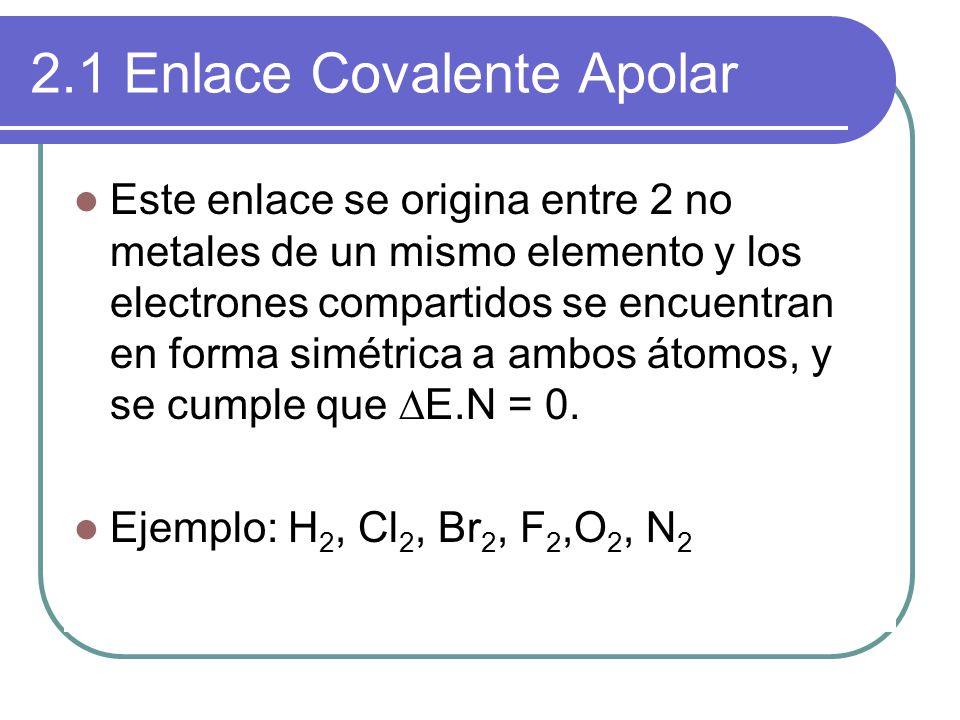 2.1 Enlace Covalente Apolar

Este enlace se origina entre 2 no metales de un mismo elemento y los electrones compartidos se encuentran en forma simétrica a ambos átomos, y se cumple que $\Delta$E.N = 0.

Ejemplo: $H_2$, $Cl_2$, $Br_2$, $F_2$,$O_2$, $N_2$